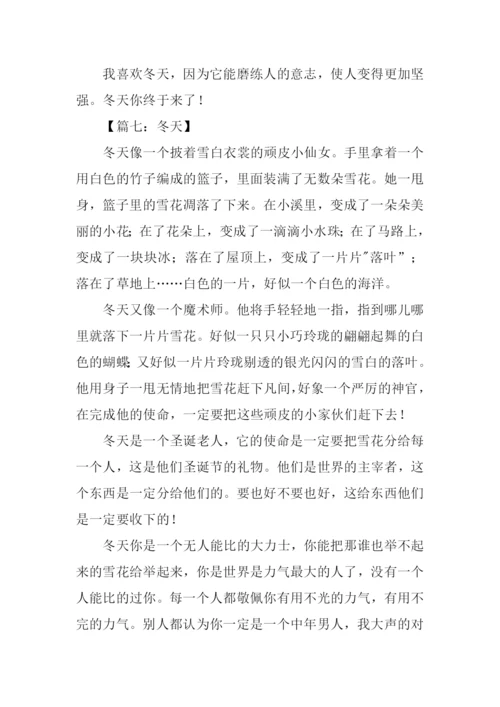 我喜欢冬天，因为它能磨练人的意志，使人变得更加坚强。冬天你终于来了！

【篇七：冬天】

冬天像一个披着雪白衣裳的顽皮小仙女。手里拿着一个用白色的竹子编成的篮子，里面装满了无数朵雪花。她一甩身，篮子里的雪花凋落了下来。在小溪里，变成了一朵朵美丽的小花；在了花朵上，变成了一滴滴小水珠；在了马路上，变成了一块块冰；落在了屋顶上，变成了一片片"落叶"；落在了草地上……白色的一片，好似一个白色的海洋。

冬天又像一个魔术师。他将手轻轻地一指，指到哪儿哪里就落下一片片雪花。好似一只只小巧玲珑的翩翩起舞的白色的蝴蝶；又好似一片片玲珑剔透的银光闪闪的雪白的落叶。他用身子一甩无情地把雪花赶下凡间，好象一个严厉的神官，在完成他的使命，一定要把这些顽皮的小家伙们赶下去！

冬天是一个圣诞老人，它的使命是一定要把雪花分给每一个人，这是他们圣诞节的礼物。他们是世界的主宰者，这个东西是一定分给他们的。要也好不要也好，这给东西他们是一定要收下的！

冬天你是一个无人能比的大力士，你能把那谁也举不起来的雪花给举起来，你是世界是力气最大的人了，没有一个人能比的过你。每一个人都敬佩你有用不光的力气，有用不完的力气。别人都认为你一定是一个中年男人，我大声的对